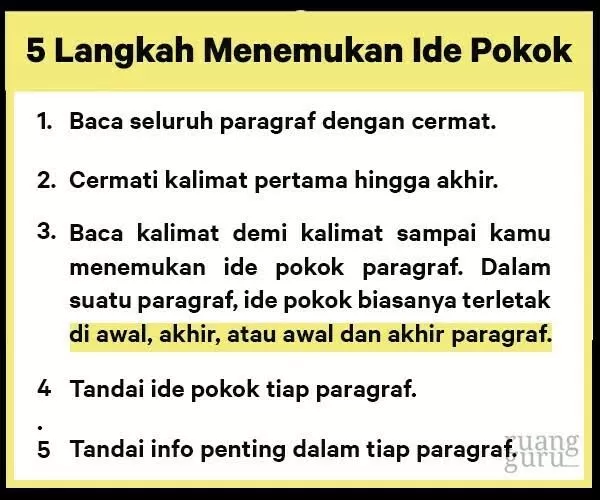 5 Langkah Menemukan Ide Pokok

1. Baca seluruh paragraf dengan cermat.

2. Cermati kalimat pertama hingga akhir.

3. Baca kalimat demi kalimat sampai kamu menemukan ide pokok paragraf. Dalam suatu paragraf, ide pokok biasanya terletak di awal, akhir, atau awal dan akhir paragraf.

4 Tandai ide pokok tiap paragraf.
.
5 Tandai info penting dalam tiap paragraf.

ruang guru